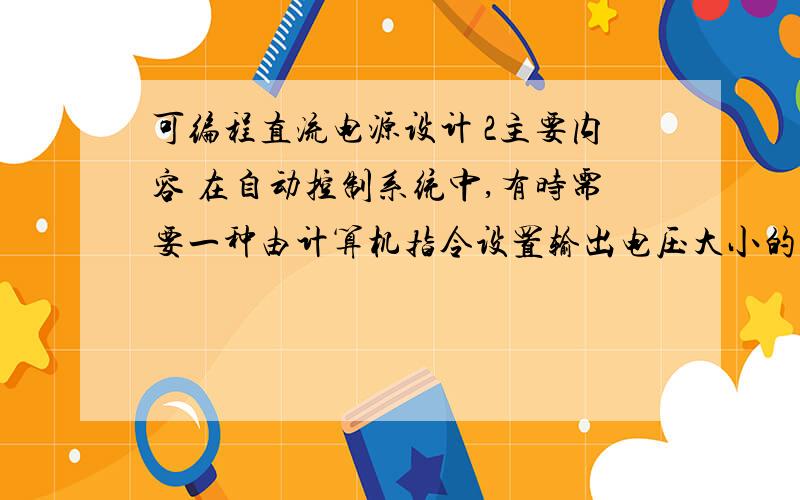 可编程直流电源设计 2主要内容 在自动控制系统中,有時需要一种由计算机指令设置输出电压大小的